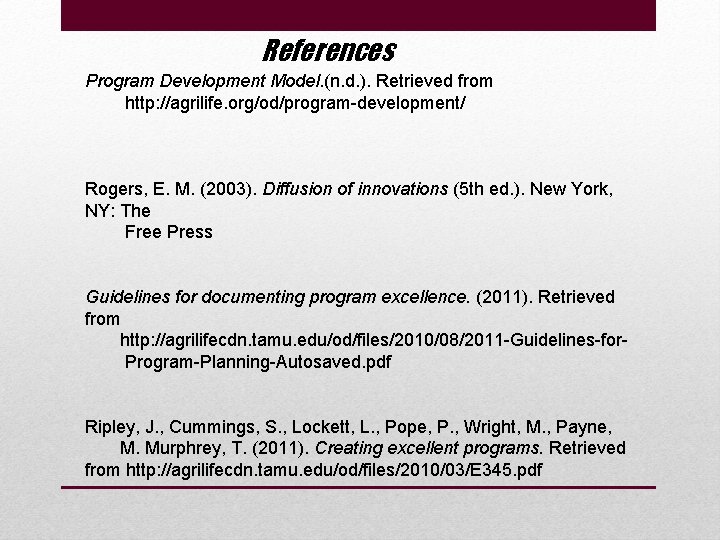 References

Program Development Model.(n.d.). Retrieved from http://agrilife.org/od/program-development/

Rogers, E. M. (2003). Diffusion of innovations (5th ed.). New York, NY: The Free Press

Guidelines for documenting program excellence. (2011). Retrieved from http://agrilifecdn.tamu.edu/od/files/2010/08/2011-Guidelines-for-Program-Planning-Autosaved.pdf

Ripley, J., Cummings, S., Lockett, L., Pope, P., Wright, M., Payne, M. Murphrey, T. (2011). Creating excellent programs. Retrieved from http://agrilifecdn.tamu.edu/od/files/2010/03/E345.pdf